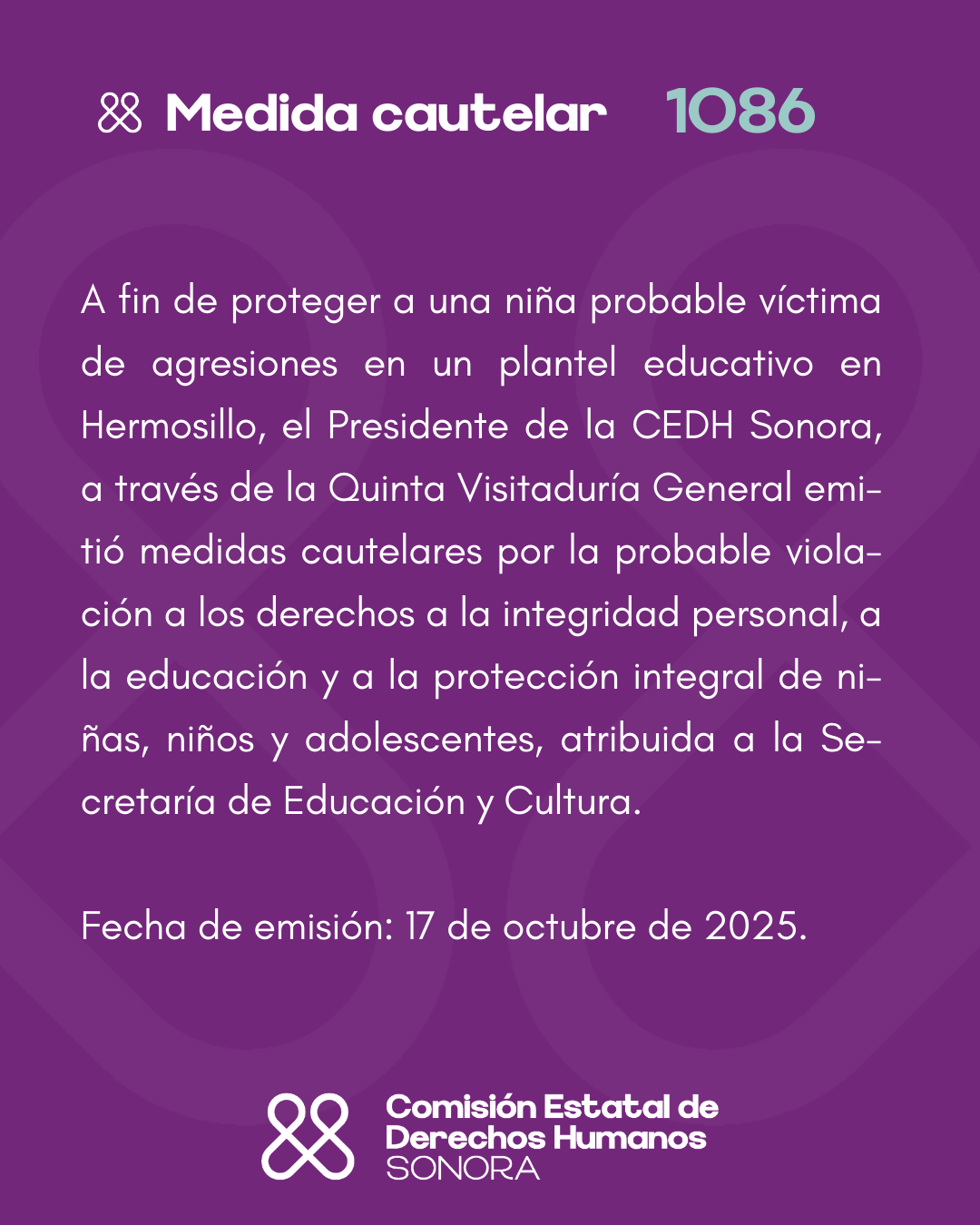 Medida cautelar 1086

A fin de proteger a una niña probable víctima de agresiones en un plantel educativo en Hermosillo, el Presidente de la CEDH Sonora, a través de la Quinta Visitaduría General emitió medidas cautelares por la probable violación a los derechos a la integridad personal, a la educación y a la protección integral de niñas, niños y adolescentes, atribuida a la Secretaría de Educación y Cultura.

Fecha de emisión: 17 de octubre de 2025.

Comisión Estatal de Derechos Humanos SONORA